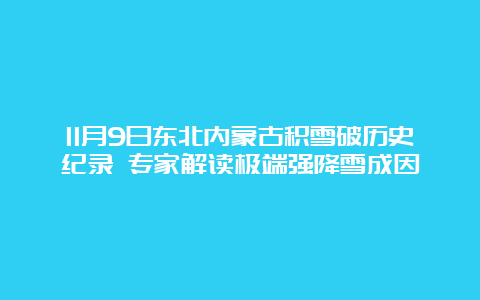 11月9日东北内蒙古积雪破历史纪录 专家解读极端强降雪成因